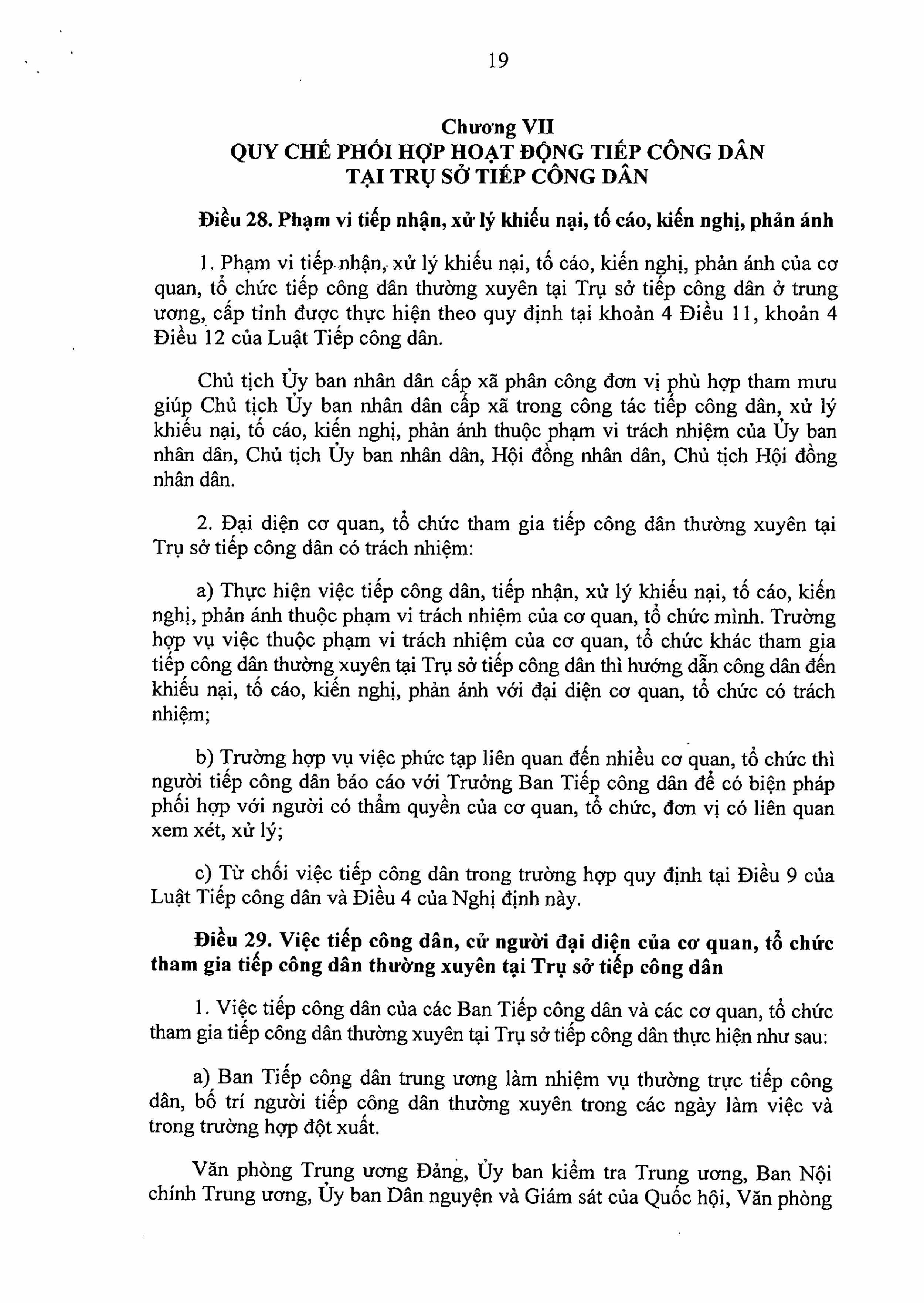 19

Chương VII
QUY CHẾ PHỐI HỢP HOẠT ĐỘNG TIẾP CÔNG DÂN
TẠI TRỤ SỞ TIẾP CÔNG DÂN

Điều 28. Phạm vi tiếp nhận, xử lý khiếu nại, tố cáo, kiến nghị, phản ánh

1. Phạm vi tiếp nhận, xử lý khiếu nại, tố cáo, kiến nghị, phản ánh của cơ quan, tổ chức tiếp công dân thường xuyên tại Trụ sở tiếp công dân ở trung ương, cấp tỉnh được thực hiện theo quy định tại khoản 4 Điều 11, khoản 4 Điều 12 của Luật Tiếp công dân.

Chủ tịch Ủy ban nhân dân cấp xã phân công đơn vị phù hợp tham mưu giúp Chủ tịch Ủy ban nhân dân cấp xã trong công tác tiếp công dân, xử lý khiếu nại, tố cáo, kiến nghị, phản ánh thuộc phạm vi trách nhiệm của Ủy ban nhân dân, Chủ tịch Ủy ban nhân dân, Hội đồng nhân dân, Chủ tịch Hội đồng nhân dân.

2. Đại diện cơ quan, tổ chức tham gia tiếp công dân thường xuyên tại Trụ sở tiếp công dân có trách nhiệm:

a) Thực hiện việc tiếp công dân, tiếp nhận, xử lý khiếu nại, tố cáo, kiến nghị, phản ánh thuộc phạm vi trách nhiệm của cơ quan, tổ chức mình. Trường hợp vụ việc thuộc phạm vi trách nhiệm của cơ quan, tổ chức khác tham gia tiếp công dân thường xuyên tại Trụ sở tiếp công dân thì hướng dẫn công dân đến khiếu nại, tố cáo, kiến nghị, phản ánh với đại diện cơ quan, tổ chức có trách nhiệm;

b) Trường hợp vụ việc phức tạp liên quan đến nhiều cơ quan, tổ chức thì người tiếp công dân báo cáo với Trưởng Ban Tiếp công dân để có biện pháp phối hợp với người có thẩm quyền của cơ quan, tổ chức, đơn vị có liên quan xem xét, xử lý;

c) Từ chối việc tiếp công dân trong trường hợp quy định tại Điều 9 của Luật Tiếp công dân và Điều 4 của Nghị định này.

Điều 29. Việc tiếp công dân, cử người đại diện của cơ quan, tổ chức tham gia tiếp công dân thường xuyên tại Trụ sở tiếp công dân

1. Việc tiếp công dân của các Ban Tiếp công dân và các cơ quan, tổ chức tham gia tiếp công dân thường xuyên tại Trụ sở tiếp công dân thực hiện như sau:

a) Ban Tiếp công dân trung ương làm nhiệm vụ thường trực tiếp công dân, bố trí người tiếp công dân thường xuyên trong các ngày làm việc và trong trường hợp đột xuất.

Văn phòng Trung ương Đảng, Ủy ban kiểm tra Trung ương, Ban Nội chính Trung ương, Ủy ban Dân nguyện và Giám sát của Quốc hội, Văn phòng